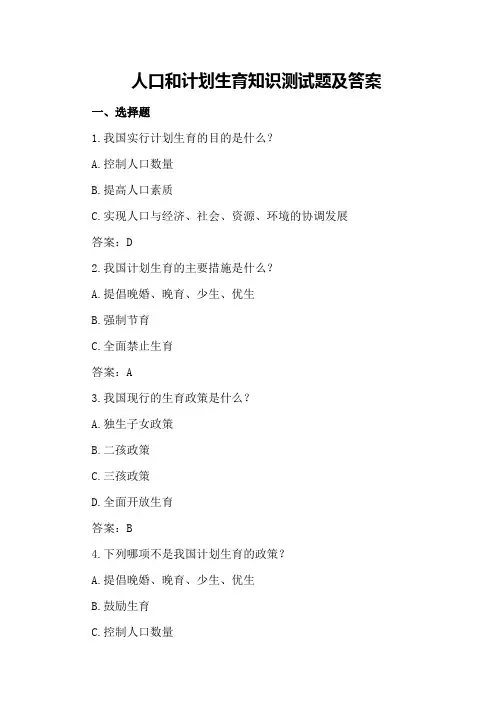 人口和计划生育知识测试题及答案

一、选择题

1.我国实行计划生育的目的是什么？

A.控制人口数量

B.提高人口素质

C.实现人口与经济、社会、资源、环境的协调发展

答案：D

2.我国计划生育的主要措施是什么？

A.提倡晚婚、晚育、少生、优生

B.强制节育

C.全面禁止生育

答案：A

3.我国现行的生育政策是什么？

A.独生子女政策

B.二孩政策

C.三孩政策

D.全面开放生育

答案：B

4.下列哪项不是我国计划生育的政策？

A.提倡晚婚、晚育、少生、优生

B.鼓励生育

C.控制人口数量